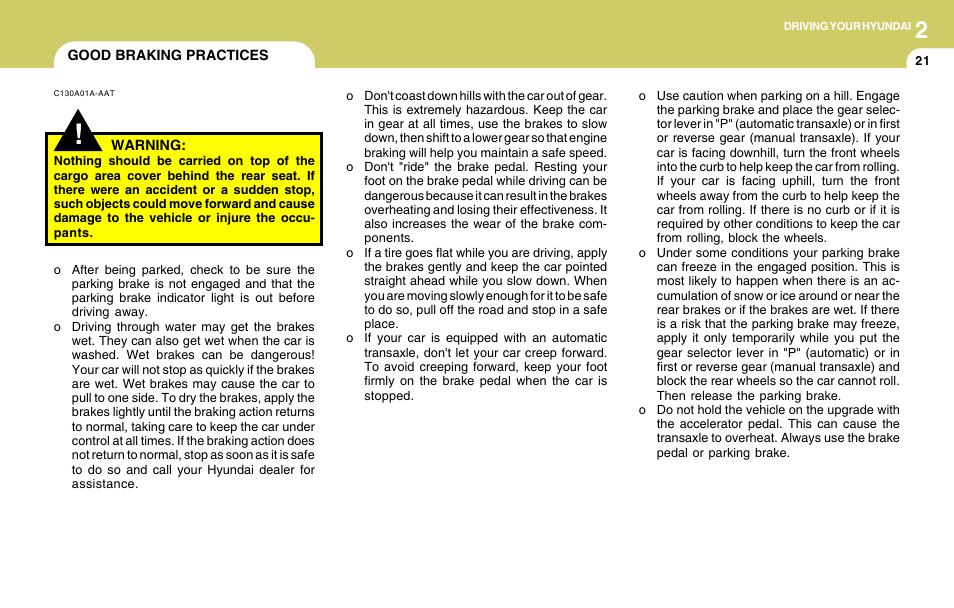 DRIVING YOUR HYUNDAI 2

21

GOOD BRAKING PRACTICES

C130A01A-AAT

!

WARNING:

Nothing should be carried on top of the cargo area cover behind the rear seat. If there were an accident or a sudden stop, such objects could move forward and cause damage to the vehicle or injure the occupants.

o After being parked, check to be sure the parking brake is not engaged and that the parking brake indicator light is out before driving away.

o Driving through water may get the brakes wet. They can also get wet when the car is washed. Wet brakes can be dangerous! Your car will not stop as quickly if the brakes are wet. Wet brakes may cause the car to pull to one side. To dry the brakes, apply the brakes lightly until the braking action returns to normal, taking care to keep the car under control at all times. If the braking action does not return to normal, stop as soon as it is safe to do so and call your Hyundai dealer for assistance.

o Don't coast down hills with the car out of gear. This is extremely hazardous. Keep the car in gear at all times, use the brakes to slow down, then shift to a lower gear so that engine braking will help you maintain a safe speed.

o Don't "ride" the brake pedal. Resting your foot on the brake pedal while driving can be dangerous because it can result in the brakes overheating and losing their effectiveness. It also increases the wear of the brake components.

o If a tire goes flat while you are driving, apply the brakes gently and keep the car pointed straight ahead while you slow down. When you are moving slowly enough for it to be safe to do so, pull off the road and stop in a safe place.

o If your car is equipped with an automatic transaxle, don't let your car creep forward. To avoid creeping forward, keep your foot firmly on the brake pedal when the car is stopped.

o Use caution when parking on a hill. Engage the parking brake and place the gear selector lever in "P" (automatic transaxle) or in first or reverse gear (manual transaxle). If your car is facing downhill, turn the front wheels into the curb to help keep the car from rolling. If your car is facing uphill, turn the front wheels away from the curb to help keep the car from rolling. If there is no curb or if it is required by other conditions to keep the car from rolling, block the wheels.

o Under some conditions your parking brake can freeze in the engaged position. This is most likely to happen when there is an accumulation of snow or ice around or near the rear brakes or if the brakes are wet. If there is a risk that the parking brake may freeze, apply it only temporarily while you put the gear selector lever in "P" (automatic) or in first or reverse gear (manual transaxle) and block the rear wheels so the car cannot roll. Then release the parking brake.

o Do not hold the vehicle on the upgrade with the accelerator pedal. This can cause the transaxle to overheat. Always use the brake pedal or parking brake.